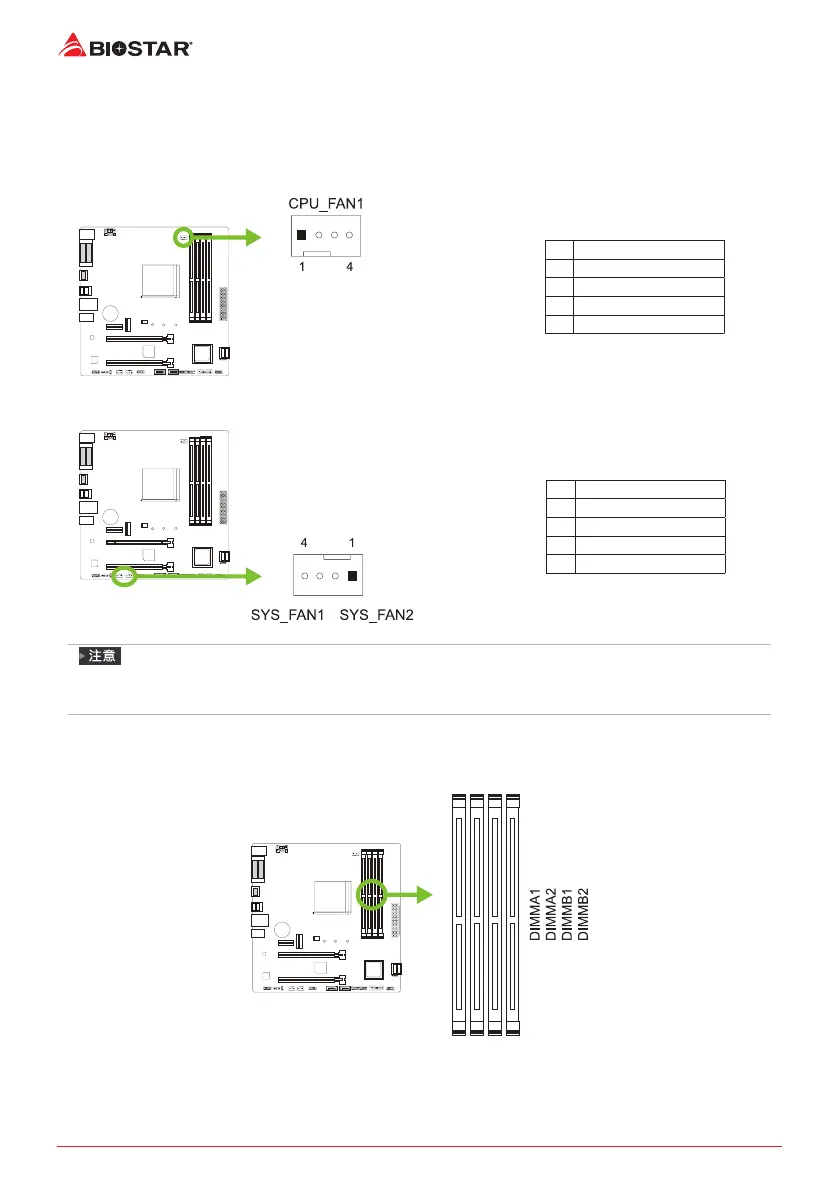 BIOSTAR

CPU_FAN1

1 4

4 1

SYS_FAN1 SYS_FAN2

注意

DIMMA1
DIMMA2
DIMMB1
DIMMB2